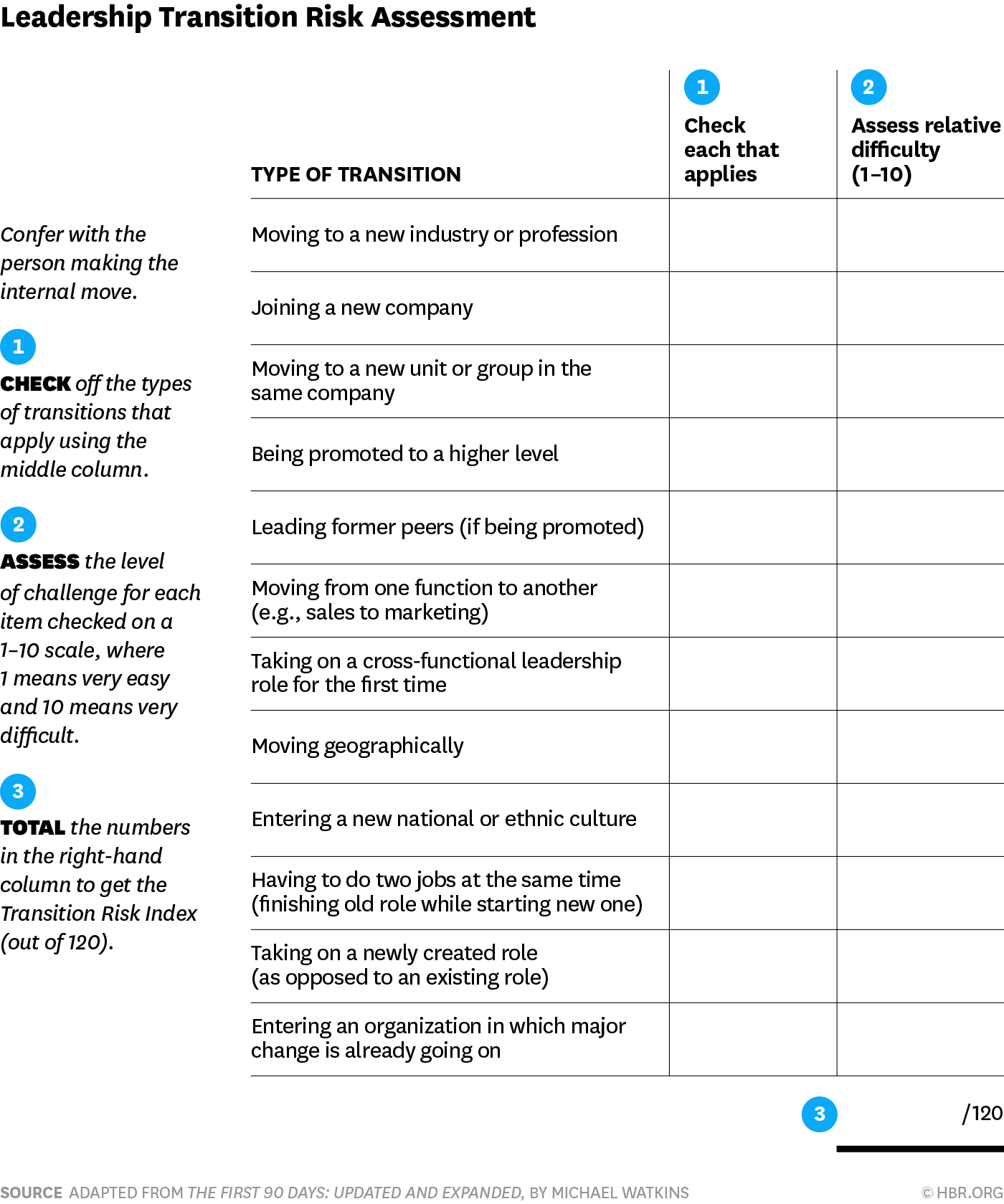 Leadership Transition Risk Assessment

Confer with the person making the internal move.

1
CHECK off the types of transitions that apply using the middle column.

2
ASSESS the level of challenge for each item checked on a 1–10 scale, where 1 means very easy and 10 means very difficult.

3
TOTAL the numbers in the right-hand column to get the Transition Risk Index (out of 120).

| TYPE OF TRANSITION | 1 Check each that applies | 2 Assess relative difficulty (1–10) |
|---|---|---|
| Moving to a new industry or profession | | |
| Joining a new company | | |
| Moving to a new unit or group in the same company | | |
| Being promoted to a higher level | | |
| Leading former peers (if being promoted) | | |
| Moving from one function to another (e.g., sales to marketing) | | |
| Taking on a cross-functional leadership role for the first time | | |
| Moving geographically | | |
| Entering a new national or ethnic culture | | |
| Having to do two jobs at the same time (finishing old role while starting new one) | | |
| Taking on a newly created role (as opposed to an existing role) | | |
| Entering an organization in which major change is already going on | | |

3 /120

SOURCE ADAPTED FROM THE FIRST 90 DAYS: UPDATED AND EXPANDED, BY MICHAEL WATKINS

© HBR.ORG